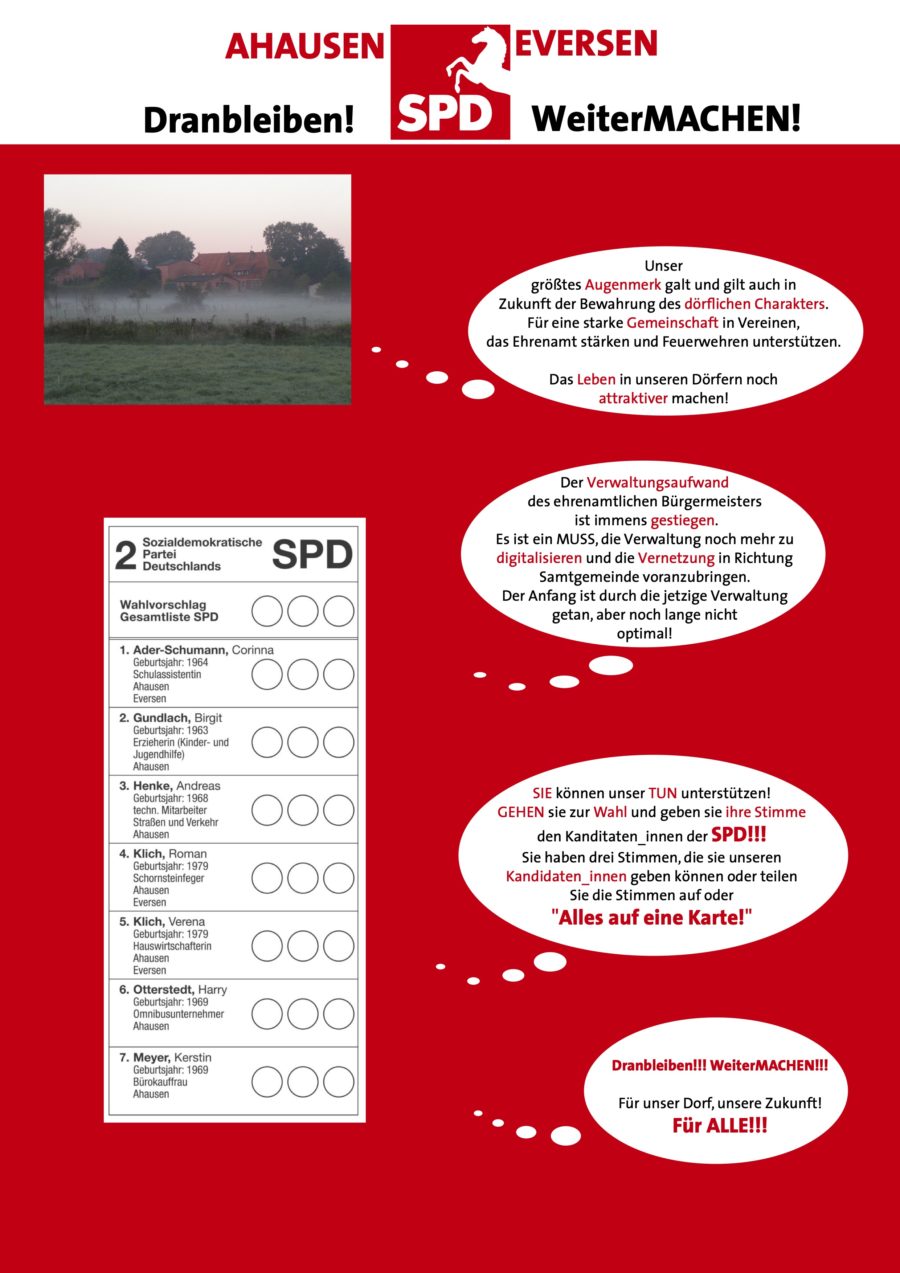 AHAUSEN SPD EVERSEN

Dranbleiben! WeiterMACHEN!

Unser größtes Augenmerk galt und gilt auch in Zukunft der Bewahrung des dörflichen Charakters. Für eine starke Gemeinschaft in Vereinen, das Ehrenamt stärken und Feuerwehren unterstützen.

Das Leben in unseren Dörfern noch attraktiver machen!

Der Verwaltungsaufwand des ehrenamtlichen Bürgermeisters ist immens gestiegen. Es ist ein MUSS, die Verwaltung noch mehr zu digitalisieren und die Vernetzung in Richtung Samtgemeinde voranzubringen. Der Anfang ist durch die jetzige Verwaltung getan, aber noch lange nicht optimal!

2 Sozialdemokratische Partei Deutschlands SPD

Wahlvorschlag Gesamtliste SPD

1. Ader-Schumann, Corinna
Geburtsjahr: 1964
Schulassistentin
Ahausen
Eversen

2. Gundlach, Birgit
Geburtsjahr: 1963
Erzieherin (Kinder- und Jugendhilfe)
Ahausen

3. Henke, Andreas
Geburtsjahr: 1968
techn. Mitarbeiter Straßen und Verkehr
Ahausen

4. Klich, Roman
Geburtsjahr: 1979
Schornsteinfeger
Ahausen
Eversen

5. Klich, Verena
Geburtsjahr: 1979
Hauswirtschafterin
Ahausen
Eversen

6. Otterstedt, Harry
Geburtsjahr: 1969
Omnibusunternehmer
Ahausen

7. Meyer, Kerstin
Geburtsjahr: 1969
Bürokauffrau
Ahausen

SIE können unser TUN unterstützen! GEHEN sie zur Wahl und geben sie ihre Stimme den Kanditaten_innen der SPD!!! Sie haben drei Stimmen, die sie unseren Kandidaten_innen geben können oder teilen Sie die Stimmen auf oder "Alles auf eine Karte!"

Dranbleiben!!! WeiterMACHEN!!!

Für unser Dorf, unsere Zukunft!
Für ALLE!!!